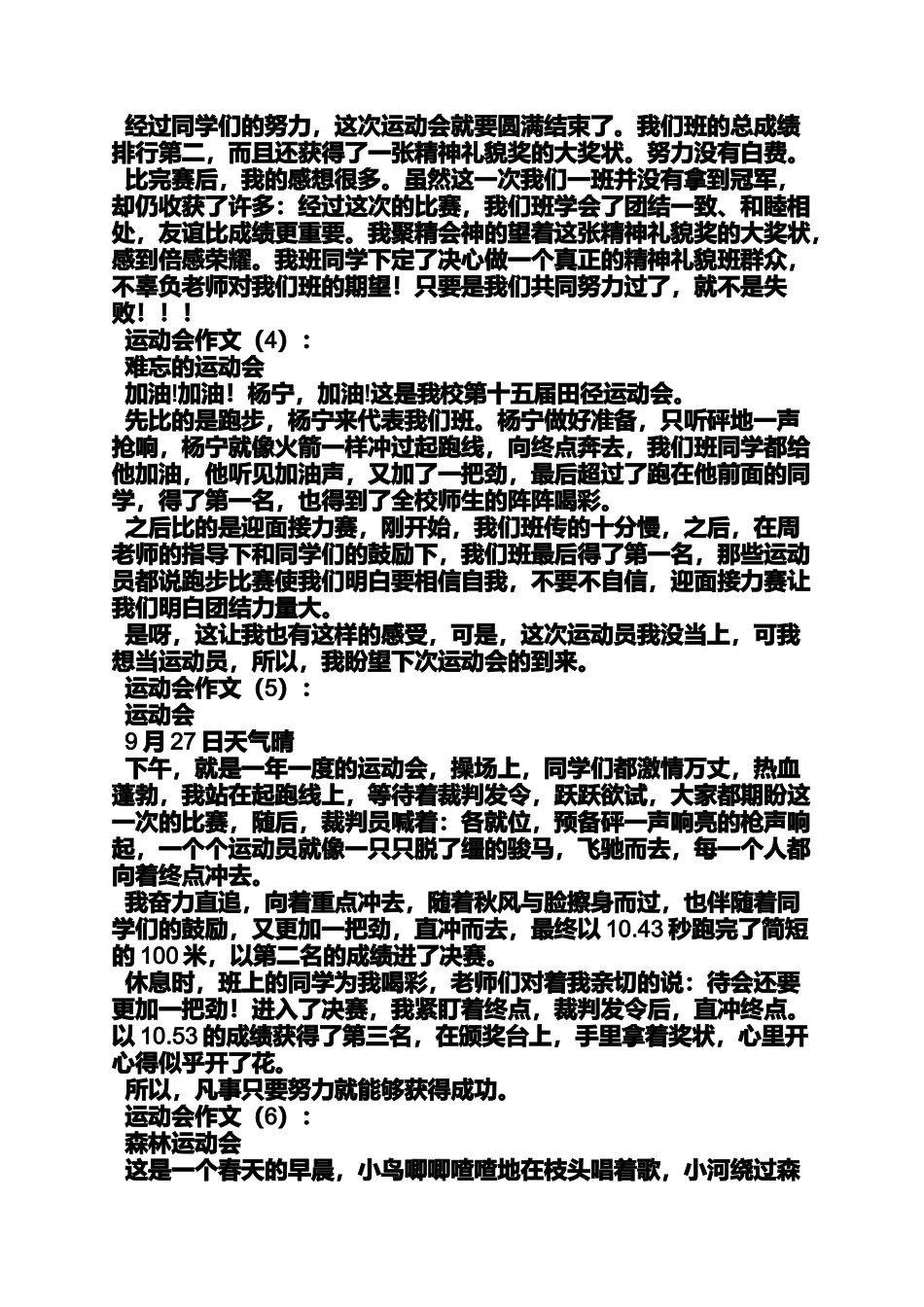 经过同学们的努力，这次运动会就要圆满结束了。我们班的总成绩排行第二，而且还获得了一张精神礼貌奖的大奖状。努力没有白费。

比完赛后，我的感想很多。虽然这一次我们一班并没有拿到冠军，却仍收获了许多：经过这次的比赛，我们班学会了团结一致、和睦相处，友谊比成绩更重要。我聚精会神的望着这张精神礼貌奖的大奖状，感到倍感荣耀。我班同学下定了决心做一个真正的精神礼貌班群众，不辜负老师对我们班的期望！只要是我们共同努力过了，就不是失败！！！

运动会作文（4）：

难忘的运动会

加油!加油！杨宁，加油!这是我校第十五届田径运动会。

先比的是跑步，杨宁来代表我们班。杨宁做好准备，只听砰地一声抢响，杨宁就像火箭一样冲过起跑线，向终点奔去，我们班同学都给他加油，他听见加油声，又加了一把劲，最后超过了跑在他前面的同学，得了第一名，也得到了全校师生的阵阵喝彩。

之后比的是迎面接力赛，刚开始，我们班传的十分慢，之后，在周老师的指导下和同学们的鼓励下，我们班最后得了第一名，那些运动员都说跑步比赛使我们明白要相信自我，不要不自信，迎面接力赛让我们明白团结力量大。

是呀，这让我也有这样的感受，可是，这次运动员我没当上，可我想当运动员，所以，我盼望下次运动会的到来。

运动会作文（5）：

运动会

9 月 27 日天气晴

下午，就是一年一度的运动会，操场上，同学们都激情万丈，热血蓬勃，我站在起跑线上，等待着裁判发令，跃跃欲试，大家都期盼这一次的比赛，随后，裁判员喊着：各就位，预备砰一声响亮的枪声响起，一个个运动员就像一只只脱了缰的骏马，飞驰而去，每一个人都向着终点冲去。

我奋力直追，向着重点冲去，随着秋风与脸擦身而过，也伴随着同学们的鼓励，又更加一把劲，直冲而去，最终以 10.43 秒跑完了简短的 100 米，以第二名的成绩进了决赛。

休息时，班上的同学为我喝彩，老师们对着我亲切的说：待会还要更加一把劲！进入了决赛，我紧盯着终点，裁判发令后，直冲终点。以 10.53 的成绩获得了第三名，在颁奖台上，手里拿着奖状，心里开心得似乎开了花。

所以，凡事只要努力就能够获得成功。

运动会作文（6）：

森林运动会

这是一个春天的早晨，小鸟唧唧喳喳地在枝头唱着歌，小河绕过森